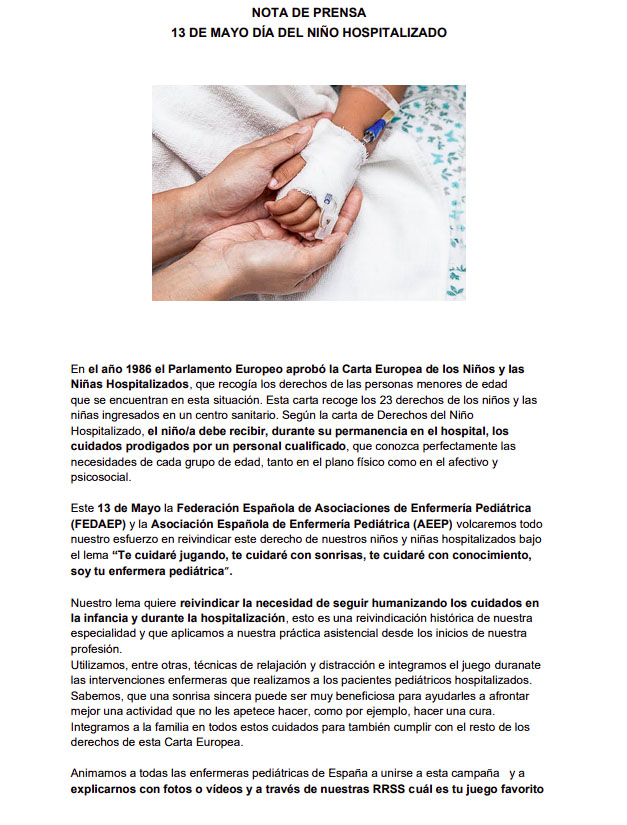 NOTA DE PRENSA
13 DE MAYO DÍA DEL NIÑO HOSPITALIZADO

En el año 1986 el Parlamento Europeo aprobó la Carta Europea de los Niños y las Niñas Hospitalizados, que recogía los derechos de las personas menores de edad que se encuentran en esta situación. Esta carta recoge los 23 derechos de los niños y las niñas ingresados en un centro sanitario. Según la carta de Derechos del Niño Hospitalizado, el niño/a debe recibir, durante su permanencia en el hospital, los cuidados prodigados por un personal cualificado, que conozca perfectamente las necesidades de cada grupo de edad, tanto en el plano físico como en el afectivo y psicosocial.

Este 13 de Mayo la Federación Española de Asociaciones de Enfermería Pediátrica (FEDAEP) y la Asociación Española de Enfermería Pediátrica (AEEP) volcaremos todo nuestro esfuerzo en reivindicar este derecho de nuestros niños y niñas hospitalizados bajo el lema "Te cuidaré jugando, te cuidaré con sonrisas, te cuidaré con conocimiento, soy tu enfermera pediátrica".

Nuestro lema quiere reivindicar la necesidad de seguir humanizando los cuidados en la infancia y durante la hospitalización, esto es una reivindicación histórica de nuestra especialidad y que aplicamos a nuestra práctica asistencial desde los inicios de nuestra profesión.
Utilizamos, entre otras, técnicas de relajación y distracción e integramos el juego duranate las intervenciones enfermeras que realizamos a los pacientes pediátricos hospitalizados. Sabemos, que una sonrisa sincera puede ser muy beneficiosa para ayudarles a afrontar mejor una actividad que no les apetece hacer, como por ejemplo, hacer una cura. Integramos a la familia en todos estos cuidados para también cumplir con el resto de los derechos de esta Carta Europea.

Animamos a todas las enfermeras pediátricas de España a unirse a esta campaña y a explicarnos con fotos o vídeos y a través de nuestras RRSS cuál es tu juego favorito